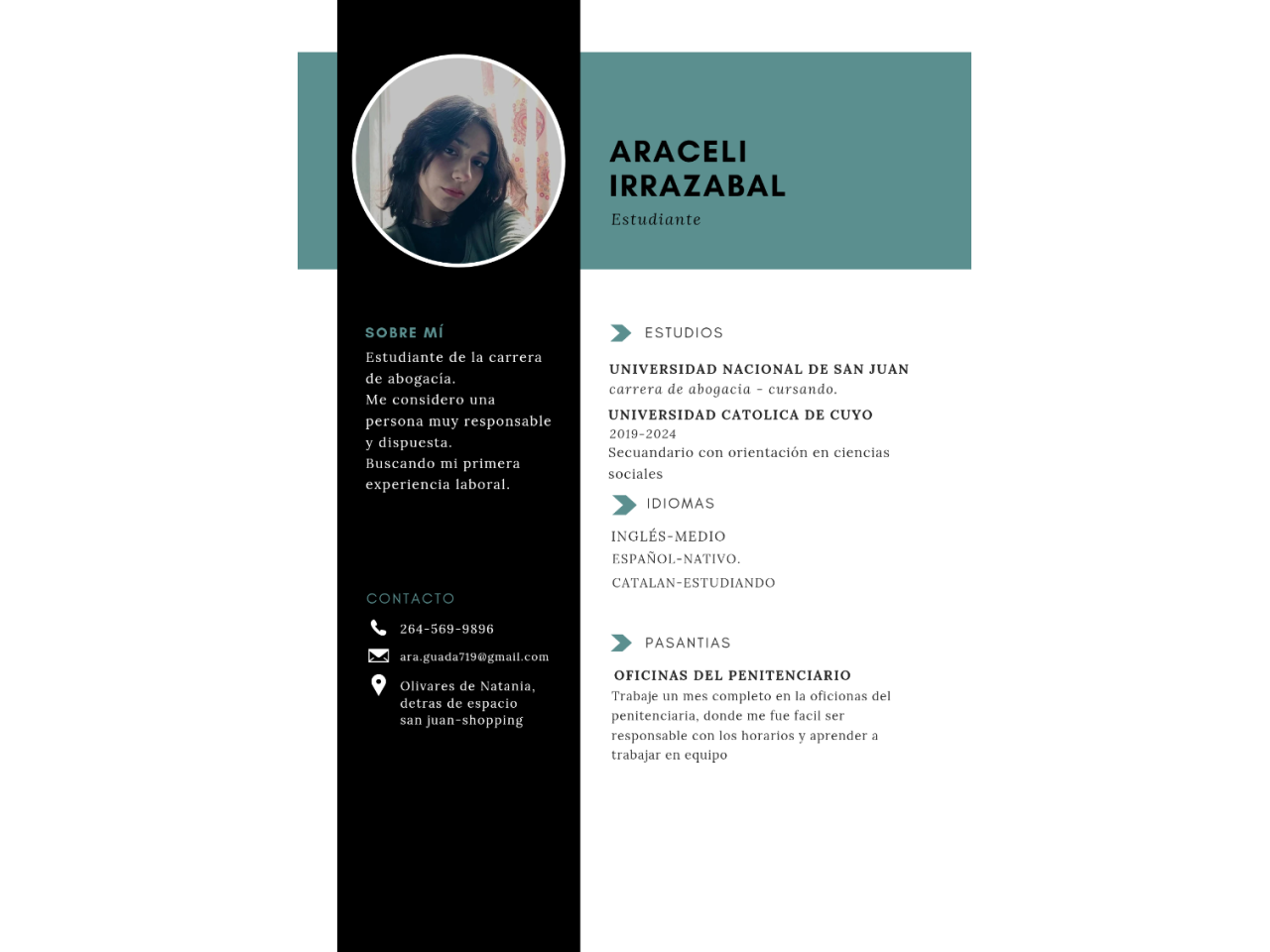 ARACELI IRRAZABAL
Estudiante

SOBRE MÍ
Estudiante de la carrera de abogacía.
Me considero una persona muy responsable y dispuesta.
Buscando mi primera experiencia laboral.

CONTACTO
264-569-9896
ara.guada719@gmail.com
Olivares de Natania, detras de espacio san juan-shopping

ESTUDIOS
UNIVERSIDAD NACIONAL DE SAN JUAN
carrera de abogacia - cursando.
UNIVERSIDAD CATOLICA DE CUYO
2019-2024
Secuandario con orientación en ciencias sociales

IDIOMAS
INGLÉS-MEDIO
ESPAÑOL-NATIVO.
CATALAN-ESTUDIANDO

PASANTIAS
OFICINAS DEL PENITENCIARIO
Trabaje un mes completo en la oficionas del penitenciaria, donde me fue facil ser responsable con los horarios y aprender a trabajar en equipo